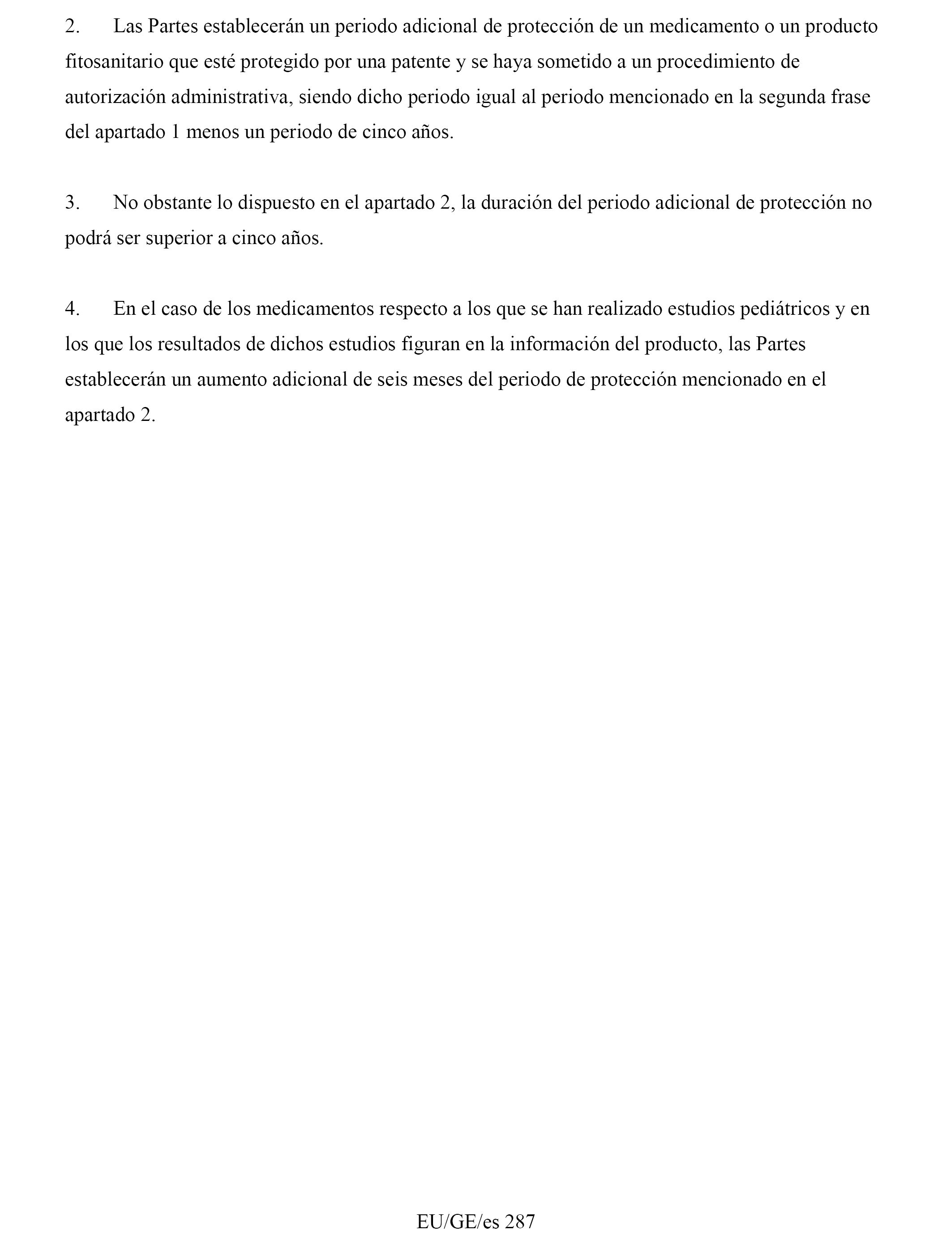 2. Las Partes establecerán un periodo adicional de protección de un medicamento o un producto fitosanitario que esté protegido por una patente y se haya sometido a un procedimiento de autorización administrativa, siendo dicho periodo igual al periodo mencionado en la segunda frase del apartado 1 menos un periodo de cinco años.

3. No obstante lo dispuesto en el apartado 2, la duración del periodo adicional de protección no podrá ser superior a cinco años.

4. En el caso de los medicamentos respecto a los que se han realizado estudios pediátricos y en los que los resultados de dichos estudios figuran en la información del producto, las Partes establecerán un aumento adicional de seis meses del periodo de protección mencionado en el apartado 2.

EU/GE/es 287